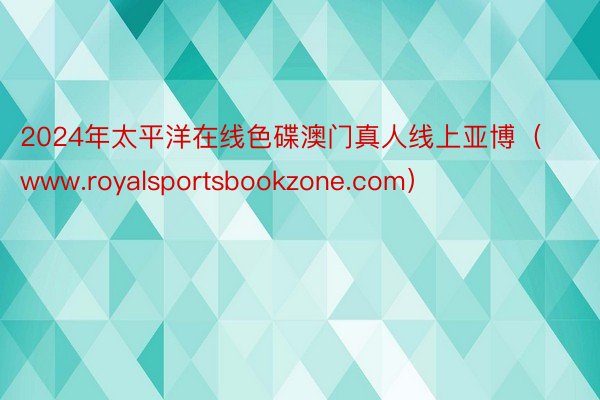 2024年太平洋在线色碟澳门真人线上亚博（www.royalsportsbookzone.com）